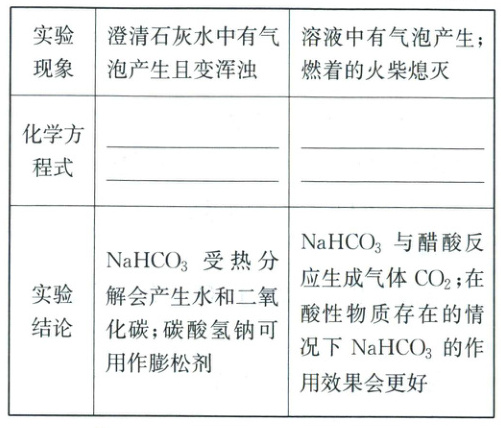 | 实验现象 | 澄清石灰水中有气泡产生且变浑浊 | 溶液中有气泡产生；燃着的火柴熄灭 |
|---|---|---|
| 化学方程式 | ______ ______ | ______ ______ |
| 实验结论 | $NaHCO_3$ 受热分解会产生水和二氧化碳；碳酸氢钠可用作膨松剂 | $NaHCO_3$ 与醋酸反应生成气体 $CO_2$；在酸性物质存在的情况下 $NaHCO_3$ 的作用效果会更好 |